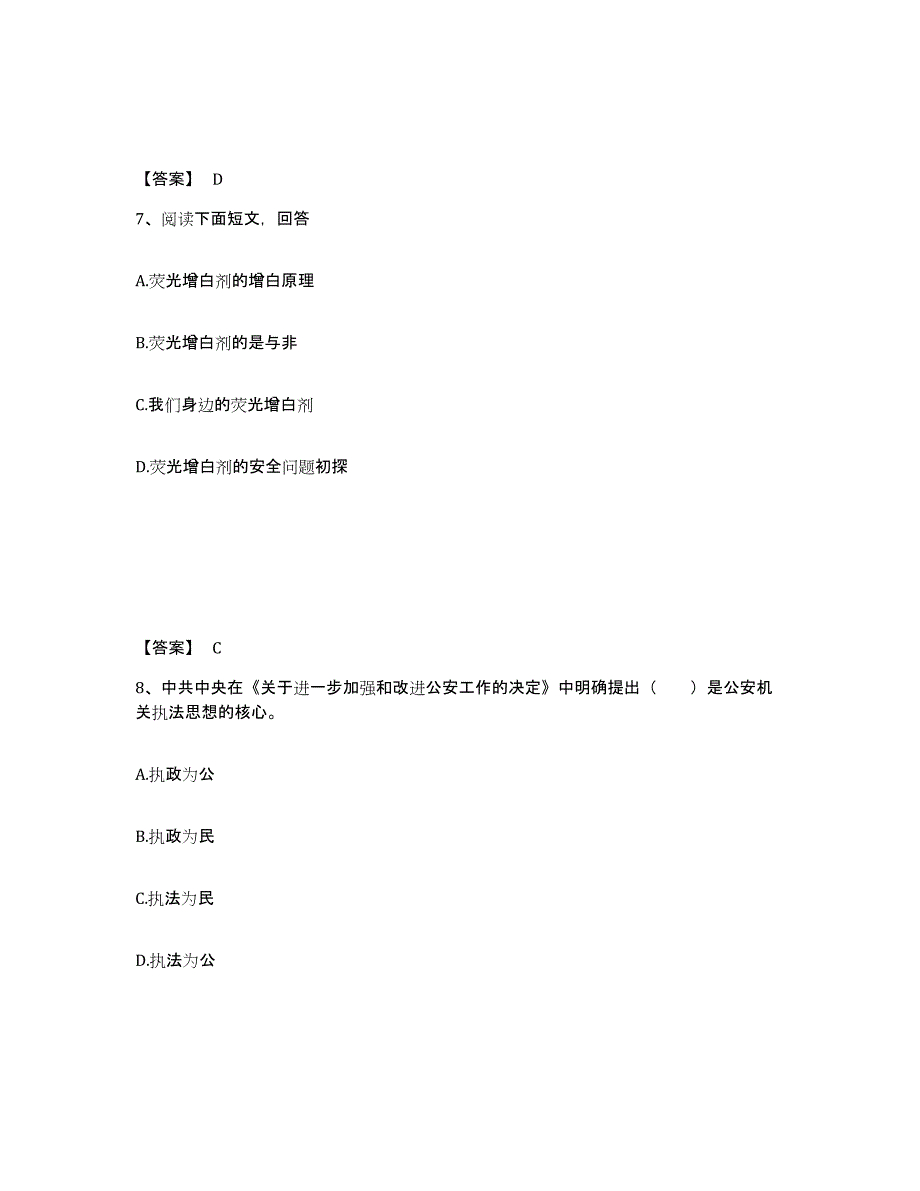 【答案】 D

7、阅读下面短文，回答

A.荧光增白剂的增白原理

B.荧光增白剂的是与非

C.我们身边的荧光增白剂

D.荧光增白剂的安全问题初探

【答案】 C

8、中共中央在《关于进一步加强和改进公安工作的决定》中明确提出（　　）是公安机关执法思想的核心。

A.执政为公

B.执政为民

C.执法为民

D.执法为公